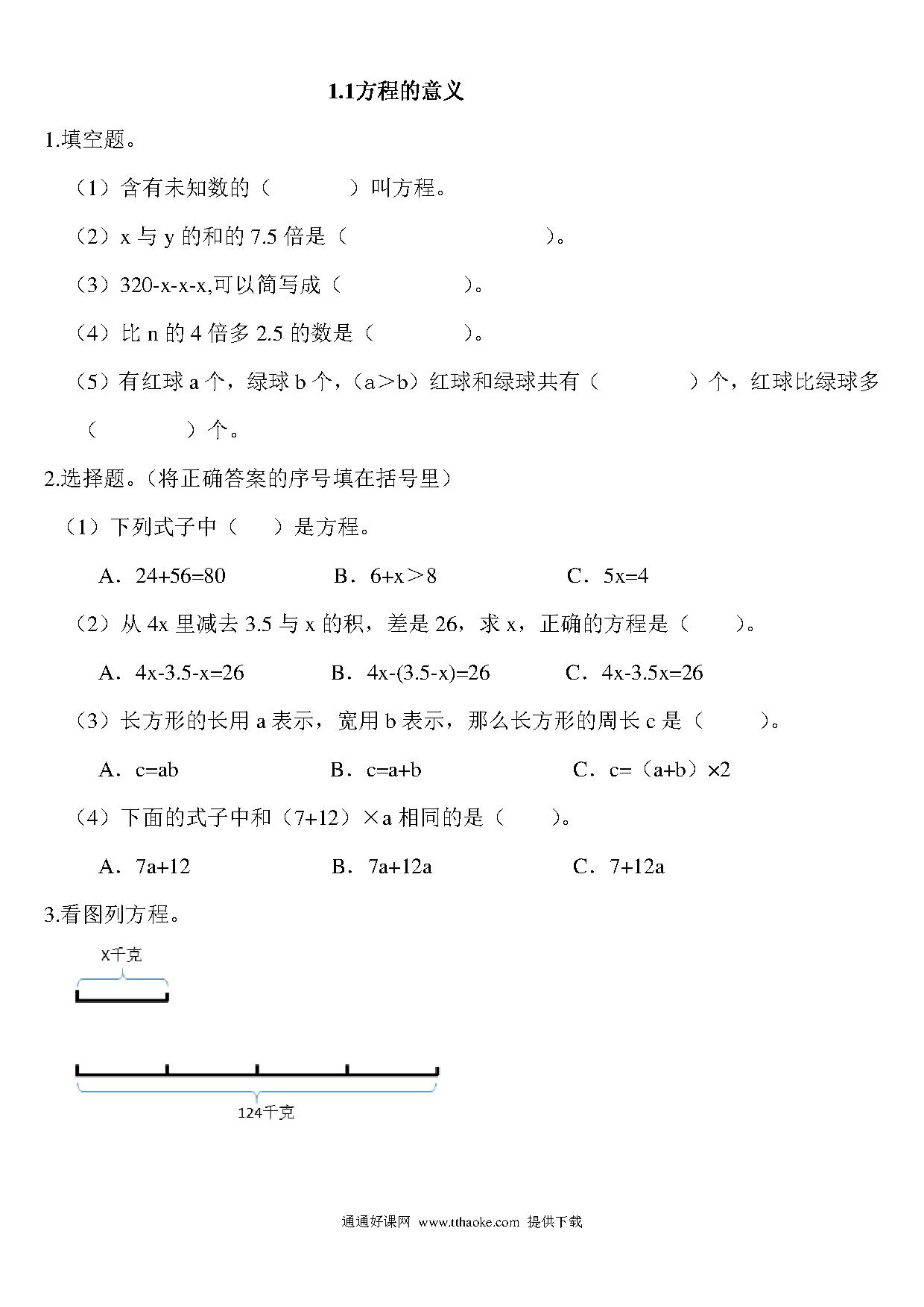 1.1方程的意义

1.填空题。

（1）含有未知数的（　　　）叫方程。

（2）x 与 y 的和的 7.5 倍是（　　　　　　　）。

（3）320-x-x-x,可以简写成（　　　　　）。

（4）比 n 的 4 倍多 2.5 的数是（　　　　）。

（5）有红球 a 个，绿球 b 个，（a＞b）红球和绿球共有（　　　　）个，红球比绿球多（　　　　）个。

2.选择题。（将正确答案的序号填在括号里）

（1）下列式子中（　　）是方程。

A．24+56=80　　　　B．6+x＞8　　　　C．5x=4

（2）从 4x 里减去 3.5 与 x 的积，差是 26，求 x，正确的方程是（　　）。

A．4x-3.5-x=26　　　　B．4x-(3.5-x)=26　　　　C．4x-3.5x=26

（3）长方形的长用 a 表示，宽用 b 表示，那么长方形的周长 c 是（　　）。

A．c=ab　　　　B．c=a+b　　　　C．c=（a+b）×2

（4）下面的式子中和（7+12）×a 相同的是（　　）。

A．7a+12　　　　B．7a+12a　　　　C．7+12a

3.看图列方程。

x千克

124千克

通通好课网 www.tthaoke.com 提供下载